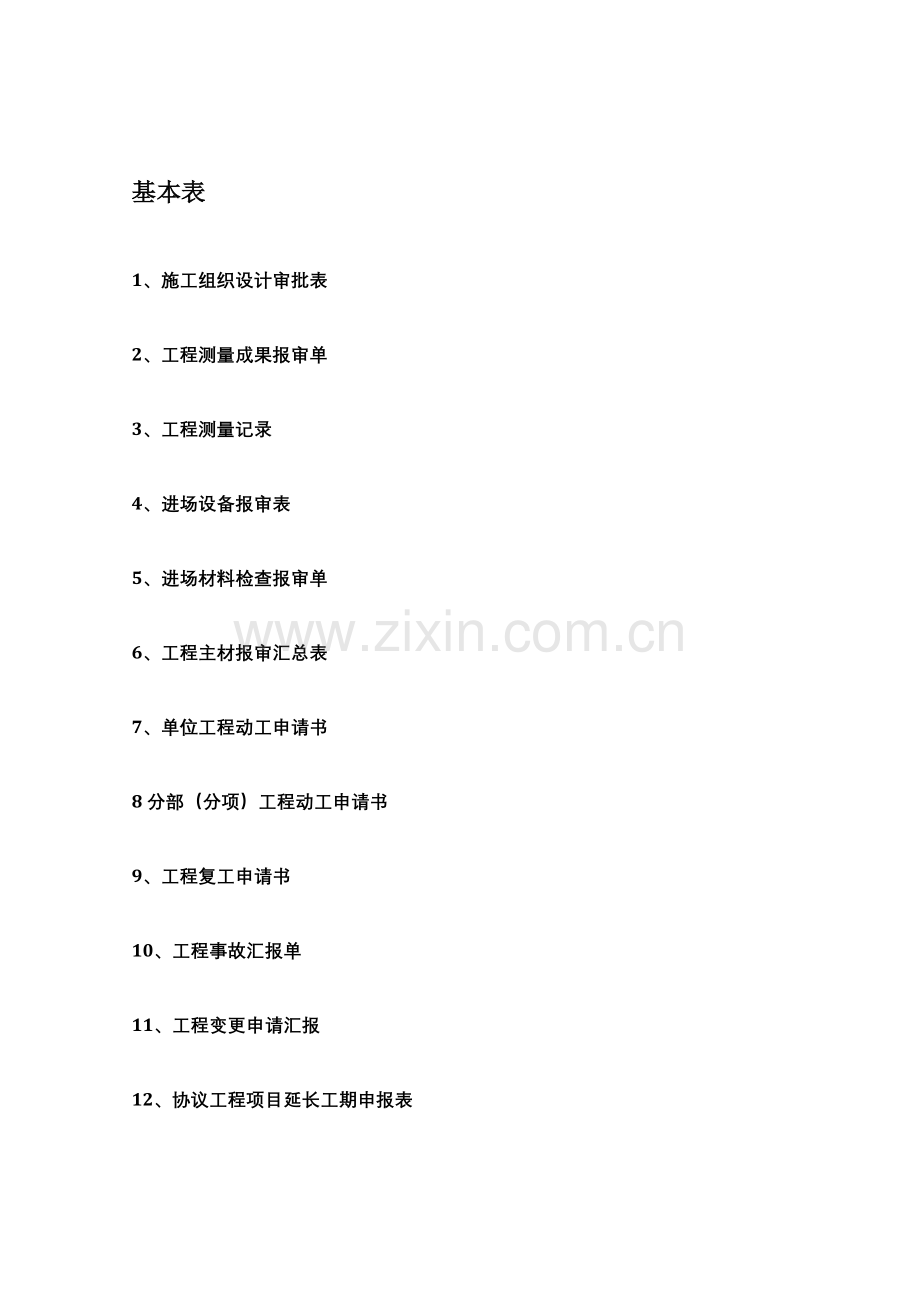 基本表

1、施工组织设计审批表

2、工程测量成果报审单

3、工程测量记录

4、进场设备报审表

5、进场材料检查报审单

6、工程主材报审汇总表

7、单位工程动工申请书

8分部（分项）工程动工申请书

9、工程复工申请书

10、工程事故汇报单

11、工程变更申请汇报

12、协议工程项目延长工期申报表

www.zixin.com.cn